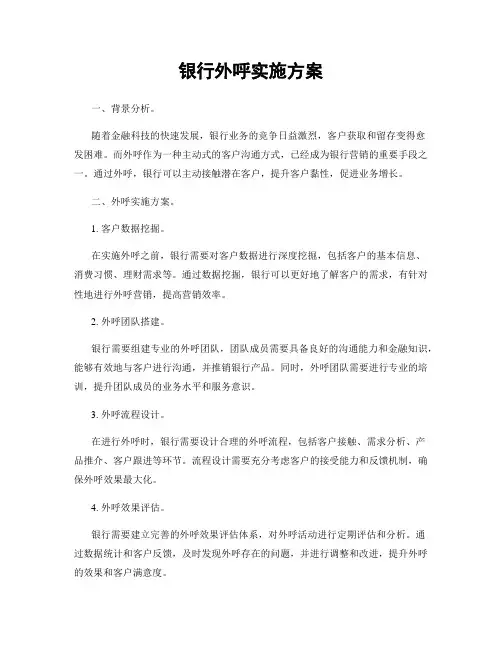 银行外呼实施方案

一、背景分析。

随着金融科技的快速发展，银行业务的竞争日益激烈，客户获取和留存变得愈发困难。而外呼作为一种主动式的客户沟通方式，已经成为银行营销的重要手段之一。通过外呼，银行可以主动接触潜在客户，提升客户黏性，促进业务增长。

二、外呼实施方案。

1. 客户数据挖掘。

在实施外呼之前，银行需要对客户数据进行深度挖掘，包括客户的基本信息、消费习惯、理财需求等。通过数据挖掘，银行可以更好地了解客户的需求，有针对性地进行外呼营销，提高营销效率。

2. 外呼团队搭建。

银行需要组建专业的外呼团队，团队成员需要具备良好的沟通能力和金融知识，能够有效地与客户进行沟通，并推销银行产品。同时，外呼团队需要进行专业的培训，提升团队成员的业务水平和服务意识。

3. 外呼流程设计。

在进行外呼时，银行需要设计合理的外呼流程，包括客户接触、需求分析、产品推介、客户跟进等环节。流程设计需要充分考虑客户的接受能力和反馈机制，确保外呼效果最大化。

4. 外呼效果评估。

银行需要建立完善的外呼效果评估体系，对外呼活动进行定期评估和分析。通过数据统计和客户反馈，及时发现外呼存在的问题，并进行调整和改进，提升外呼的效果和客户满意度。